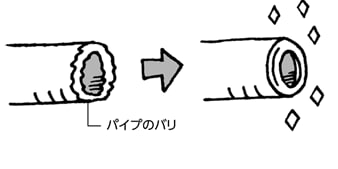 パイプのバリ